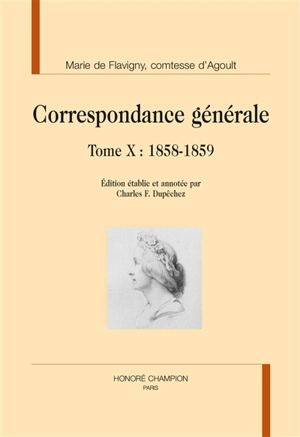 Marie de Flavigny, comtesse d'Agoult

Correspondance générale

Tome X : 1858-1859

Édition établie et annotée par
Charles F. Dupêchez

HONORÉ CHAMPION
PARIS